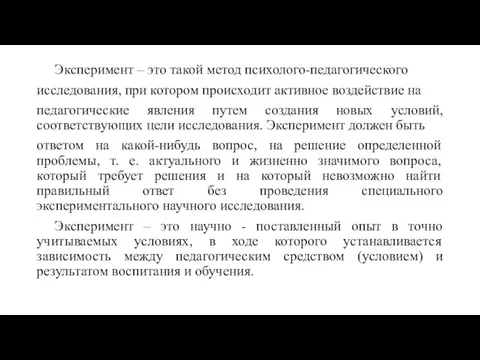 Эксперимент – это такой метод психолого-педагогического исследования, при котором происходит активное воздействие на педагогические явления путем создания новых условий, соответствующих цели исследования. Эксперимент должен быть ответом на какой-нибудь вопрос, на решение определенной проблемы, т. е. актуального и жизненно значимого вопроса, который требует решения и на который невозможно найти правильный ответ без проведения специального экспериментального научного исследования.

Эксперимент – это научно - поставленный опыт в точно учитываемых условиях, в ходе которого устанавливается зависимость между педагогическим средством (условием) и результатом воспитания и обучения.